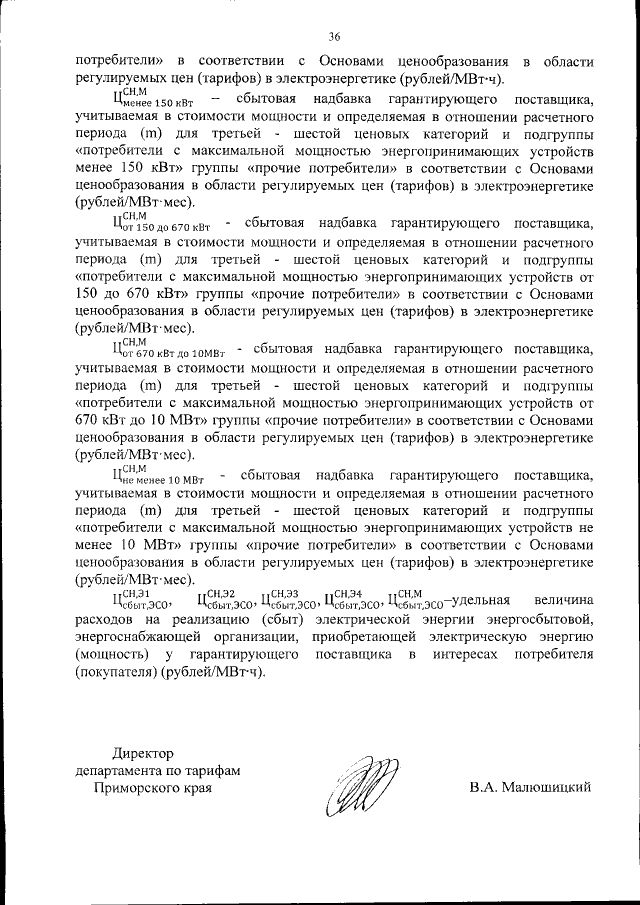 36

потребители» в соответствии с Основами ценообразования в области регулируемых цен (тарифов) в электроэнергетике (рублей/МВт·ч).

$Ц^{СН,М}_{менее\ 150\ кВт}$ – сбытовая надбавка гарантирующего поставщика, учитываемая в стоимости мощности и определяемая в отношении расчетного периода (m) для третьей - шестой ценовых категорий и подгруппы «потребители с максимальной мощностью энергопринимающих устройств менее 150 кВт» группы «прочие потребители» в соответствии с Основами ценообразования в области регулируемых цен (тарифов) в электроэнергетике (рублей/МВт·мес).

$Ц^{СН,М}_{от\ 150\ до\ 670\ кВт}$ - сбытовая надбавка гарантирующего поставщика, учитываемая в стоимости мощности и определяемая в отношении расчетного периода (m) для третьей - шестой ценовых категорий и подгруппы «потребители с максимальной мощностью энергопринимающих устройств от 150 до 670 кВт» группы «прочие потребители» в соответствии с Основами ценообразования в области регулируемых цен (тарифов) в электроэнергетике (рублей/МВт·мес).

$Ц^{СН,М}_{от\ 670\ кВт\ до\ 10МВт}$ - сбытовая надбавка гарантирующего поставщика, учитываемая в стоимости мощности и определяемая в отношении расчетного периода (m) для третьей - шестой ценовых категорий и подгруппы «потребители с максимальной мощностью энергопринимающих устройств от 670 кВт до 10 МВт» группы «прочие потребители» в соответствии с Основами ценообразования в области регулируемых цен (тарифов) в электроэнергетике (рублей/МВт·мес).

$Ц^{СН,М}_{не\ менее\ 10\ МВт}$ - сбытовая надбавка гарантирующего поставщика, учитываемая в стоимости мощности и определяемая в отношении расчетного периода (m) для третьей - шестой ценовых категорий и подгруппы «потребители с максимальной мощностью энергопринимающих устройств не менее 10 МВт» группы «прочие потребители» в соответствии с Основами ценообразования в области регулируемых цен (тарифов) в электроэнергетике (рублей/МВт·мес).

$Ц^{СН,Э1}_{сбыт,ЭСО}$, $Ц^{СН,Э2}_{сбыт,ЭСО}$, $Ц^{СН,Э3}_{сбыт,ЭСО}$, $Ц^{СН,Э4}_{сбыт,ЭСО}$, $Ц^{СН,М}_{сбыт,ЭСО}$–удельная величина расходов на реализацию (сбыт) электрической энергии энергосбытовой, энергоснабжающей организации, приобретающей электрическую энергию (мощность) у гарантирующего поставщика в интересах потребителя (покупателя) (рублей/МВт·ч).

Директор
департамента по тарифам
Приморского края

В.А. Малюшицкий